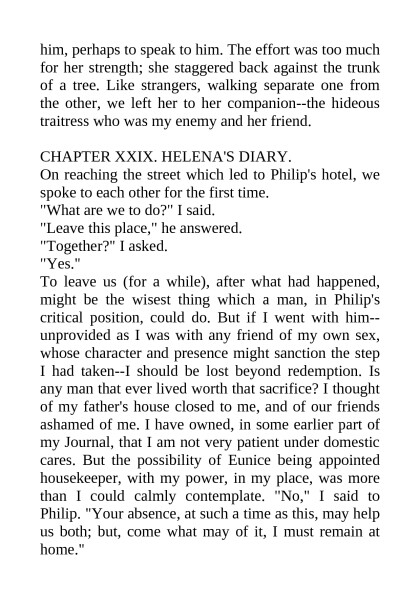 him, perhaps to speak to him. The effort was too much for her strength; she staggered back against the trunk of a tree. Like strangers, walking separate one from the other, we left her to her companion--the hideous traitress who was my enemy and her friend.

CHAPTER XXIX. HELENA'S DIARY.
On reaching the street which led to Philip's hotel, we spoke to each other for the first time.
"What are we to do?" I said.
"Leave this place," he answered.
"Together?" I asked.
"Yes."
To leave us (for a while), after what had happened, might be the wisest thing which a man, in Philip's critical position, could do. But if I went with him--unprovided as I was with any friend of my own sex, whose character and presence might sanction the step I had taken--I should be lost beyond redemption. Is any man that ever lived worth that sacrifice? I thought of my father's house closed to me, and of our friends ashamed of me. I have owned, in some earlier part of my Journal, that I am not very patient under domestic cares. But the possibility of Eunice being appointed housekeeper, with my power, in my place, was more than I could calmly contemplate. "No," I said to Philip. "Your absence, at such a time as this, may help us both; but, come what may of it, I must remain at home."